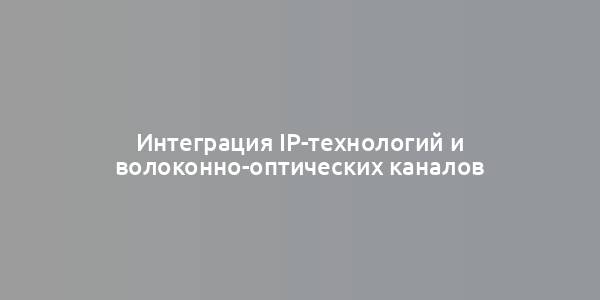 Интеграция IP-технологий и волоконно-оптических каналов